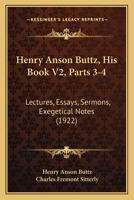 KESSINGER'S LEGACY REPRINTS

Henry Anson Buttz, His Book V2, Parts 3-4

Lectures, Essays, Sermons, Exegetical Notes (1922)

Henry Anson Buttz
Charles Fremont Sitterly